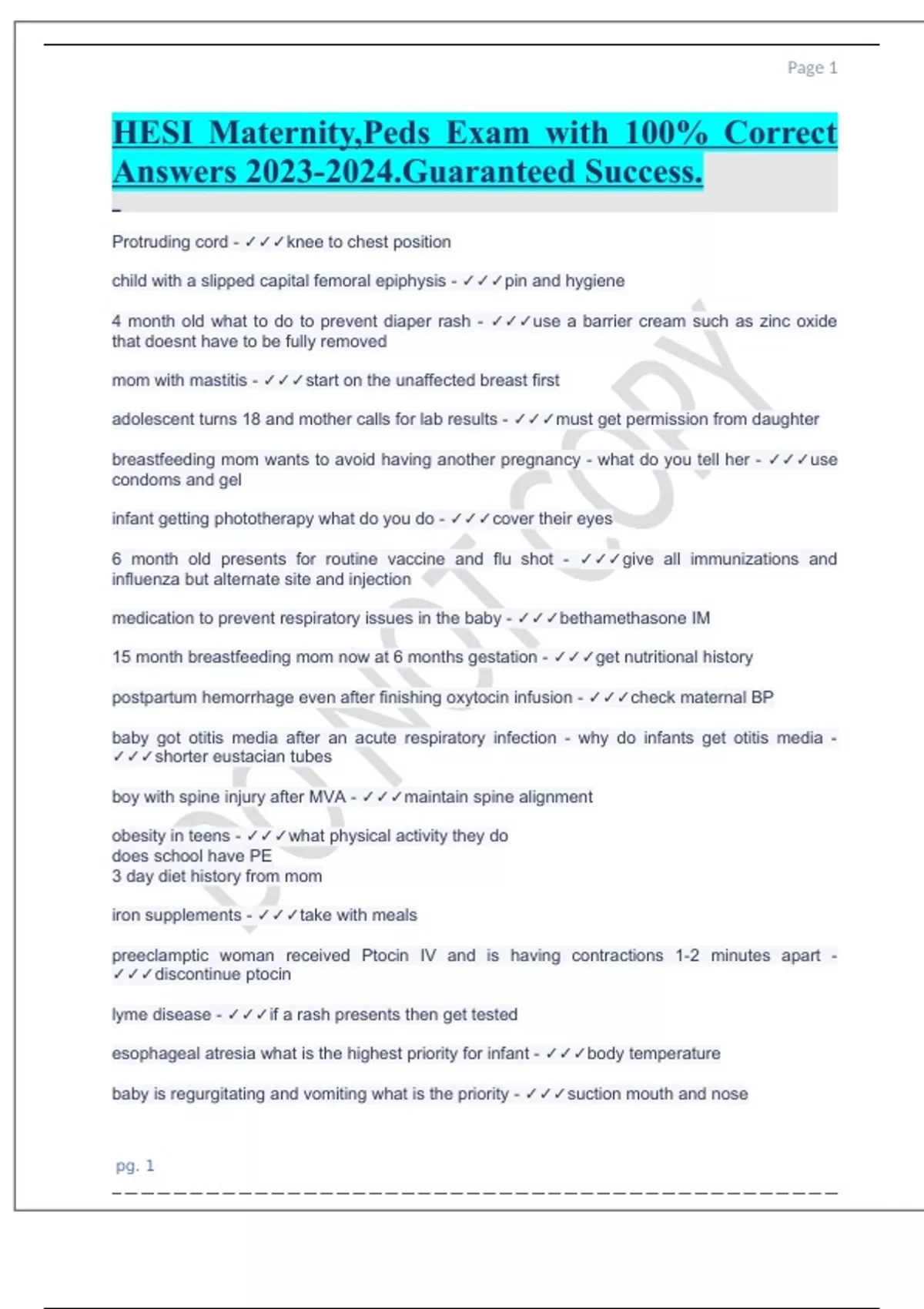 Page 1

HESI Maternity,Peds Exam with 100% Correct Answers 2023-2024.Guaranteed Success.

Protruding cord - ✓✓✓knee to chest position

child with a slipped capital femoral epiphysis - ✓✓✓pin and hygiene

4 month old what to do to prevent diaper rash - ✓✓✓use a barrier cream such as zinc oxide that doesnt have to be fully removed

mom with mastitis - ✓✓✓start on the unaffected breast first

adolescent turns 18 and mother calls for lab results - ✓✓✓must get permission from daughter

breastfeeding mom wants to avoid having another pregnancy - what do you tell her - ✓✓✓use condoms and gel

infant getting phototherapy what do you do - ✓✓✓cover their eyes

6 month old presents for routine vaccine and flu shot - ✓✓✓give all immunizations and influenza but alternate site and injection

medication to prevent respiratory issues in the baby - ✓✓✓bethamethasone IM

15 month breastfeeding mom now at 6 months gestation - ✓✓✓get nutritional history

postpartum hemorrhage even after finishing oxytocin infusion - ✓✓✓check maternal BP

baby got otitis media after an acute respiratory infection - why do infants get otitis media - ✓✓✓shorter eustacian tubes

boy with spine injury after MVA - ✓✓✓maintain spine alignment

obesity in teens - ✓✓✓what physical activity they do
does school have PE
3 day diet history from mom

iron supplements - ✓✓✓take with meals

preeclamptic woman received Ptocin IV and is having contractions 1-2 minutes apart - ✓✓✓discontinue ptocin

lyme disease - ✓✓✓if a rash presents then get tested

esophageal atresia what is the highest priority for infant - ✓✓✓body temperature

baby is regurgitating and vomiting what is the priority - ✓✓✓suction mouth and nose

pg. 1

DO NOT COPY